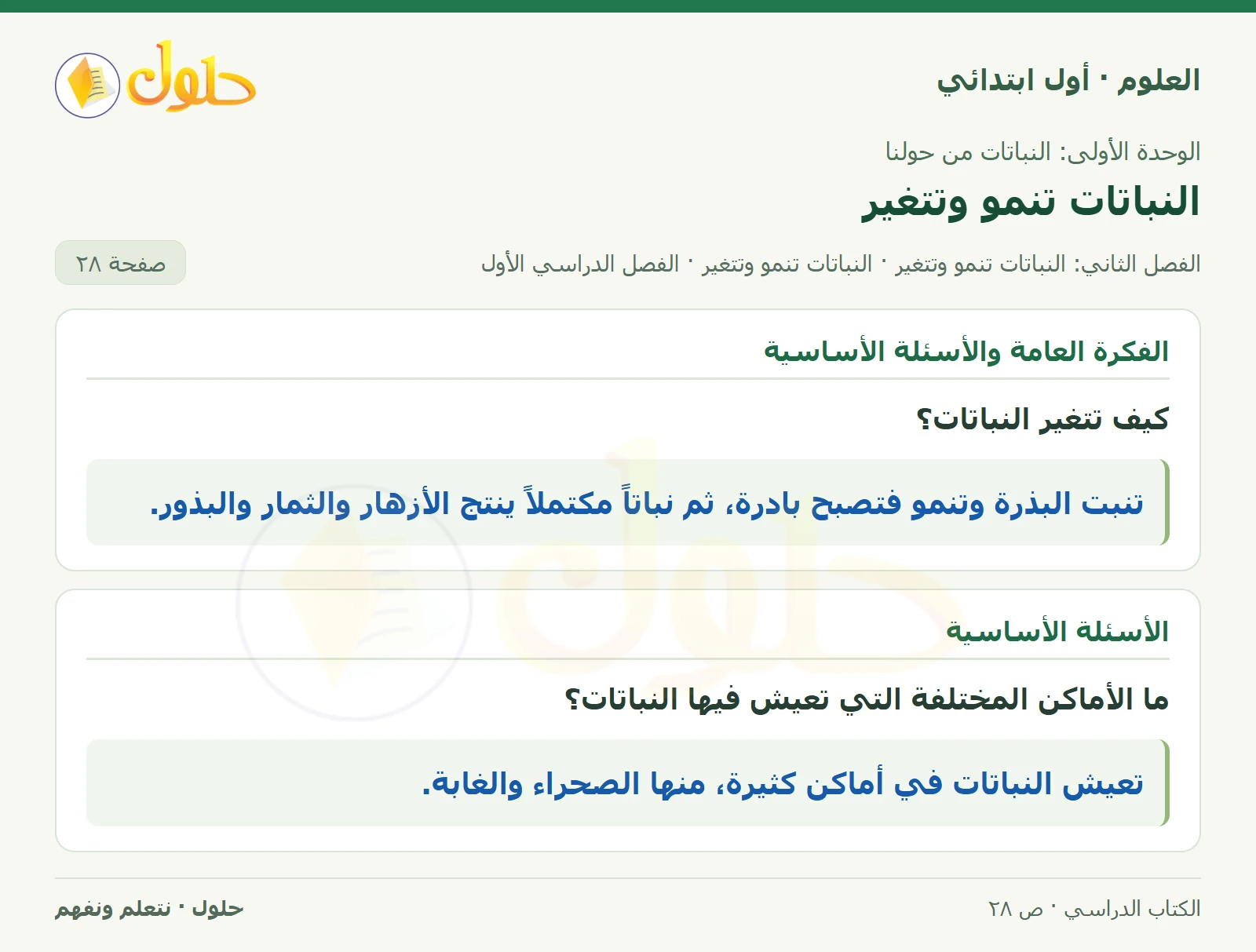 العلوم · أول ابتدائي

حلول

الوحدة الأولى: النباتات من حولنا

النباتات تنمو وتتغير

الفصل الثاني: النباتات تنمو وتتغير · النباتات تنمو وتتغير · الفصل الدراسي الأول

صفحة ٢٨

الفكرة العامة والأسئلة الأساسية

كيف تتغير النباتات؟

تنبت البذرة وتنمو فتصبح بادرة، ثم نباتاً مكتملاً ينتج الأزهار والثمار والبذور.

الأسئلة الأساسية

ما الأماكن المختلفة التي تعيش فيها النباتات؟

تعيش النباتات في أماكن كثيرة، منها الصحراء والغابة.

الكتاب الدراسي · ص ٢٨

حلول · نتعلم ونفهم